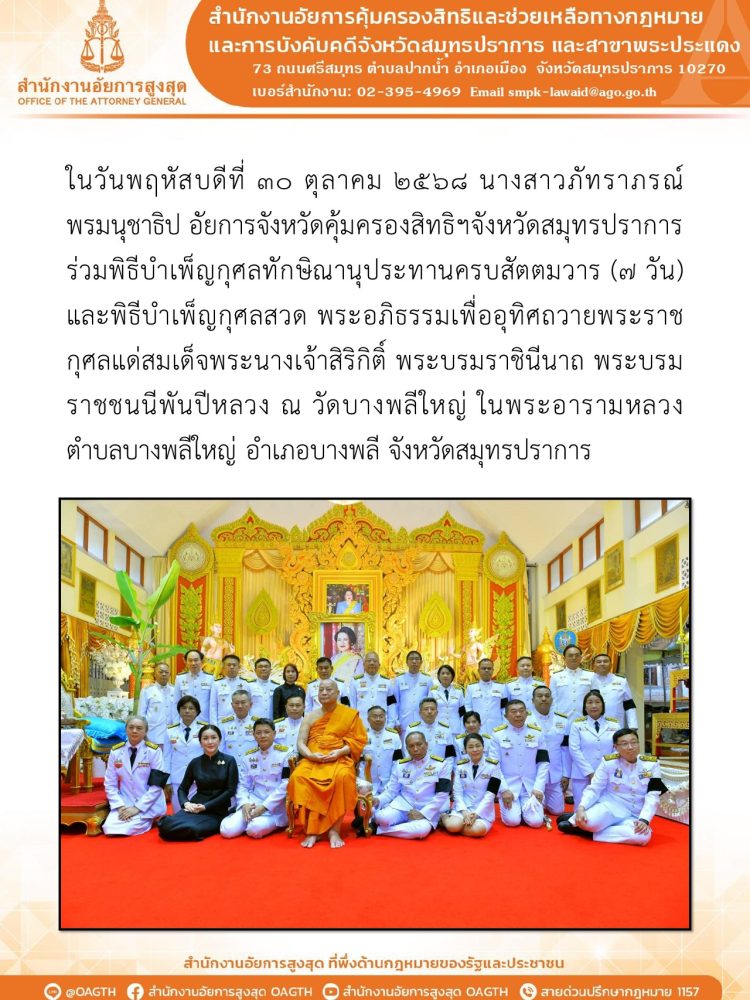 สำนักงานอัยการสูงสุด
OFFICE OF THE ATTORNEY GENERAL

สำนักงานอัยการคุ้มครองสิทธิและช่วยเหลือทางกฎหมาย และการบังคับคดีจังหวัดสมุทรปราการ และสาขาพระประแดง
73 ถนนศรีสมุทร ตำบลปากน้ำ อำเภอเมือง จังหวัดสมุทรปราการ 10270
เบอร์สำนักงาน: 02-395-4969 Email smpk-lawaid@ago.go.th

ในวันพฤหัสบดีที่ ๓๐ ตุลาคม ๒๕๖๘ นางสาวภัทราภรณ์ พรมนุชาธิป อัยการจังหวัดคุ้มครองสิทธิฯจังหวัดสมุทรปราการ ร่วมพิธีบำเพ็ญกุศลทักษิณานุประทานครบสัตตมวาร (๗ วัน) และพิธีบำเพ็ญกุศลสวด พระอภิธรรมเพื่ออุทิศถวายพระราชกุศลแด่สมเด็จพระนางเจ้าสิริกิติ์ พระบรมราชินีนาถ พระบรมราชชนนีพันปีหลวง ณ วัดบางพลีใหญ่ ในพระอารามหลวง ตำบลบางพลีใหญ่ อำเภอบางพลี จังหวัดสมุทรปราการ

สำนักงานอัยการสูงสุด ที่พึ่งด้านกฎหมายของรัฐและประชาชน

@OAGTH สำนักงานอัยการสูงสุด OAGTH สำนักงานอัยการสูงสุด OAGTH สายด่วนปรึกษากฎหมาย 1157